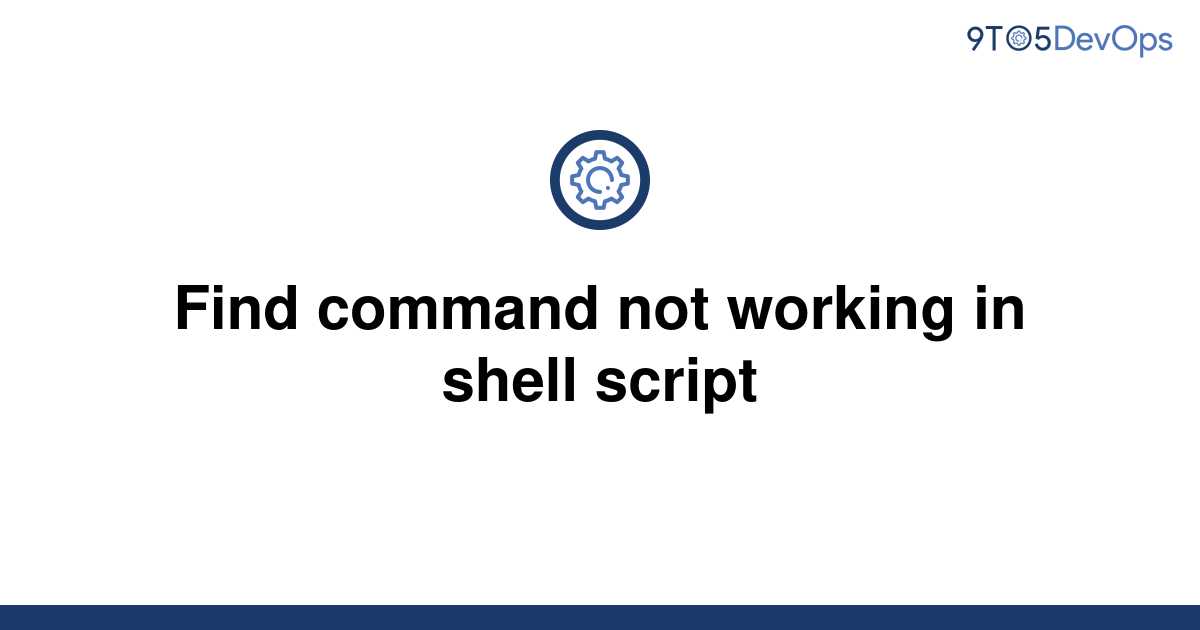 9TO5DevOps

Find command not working in shell script